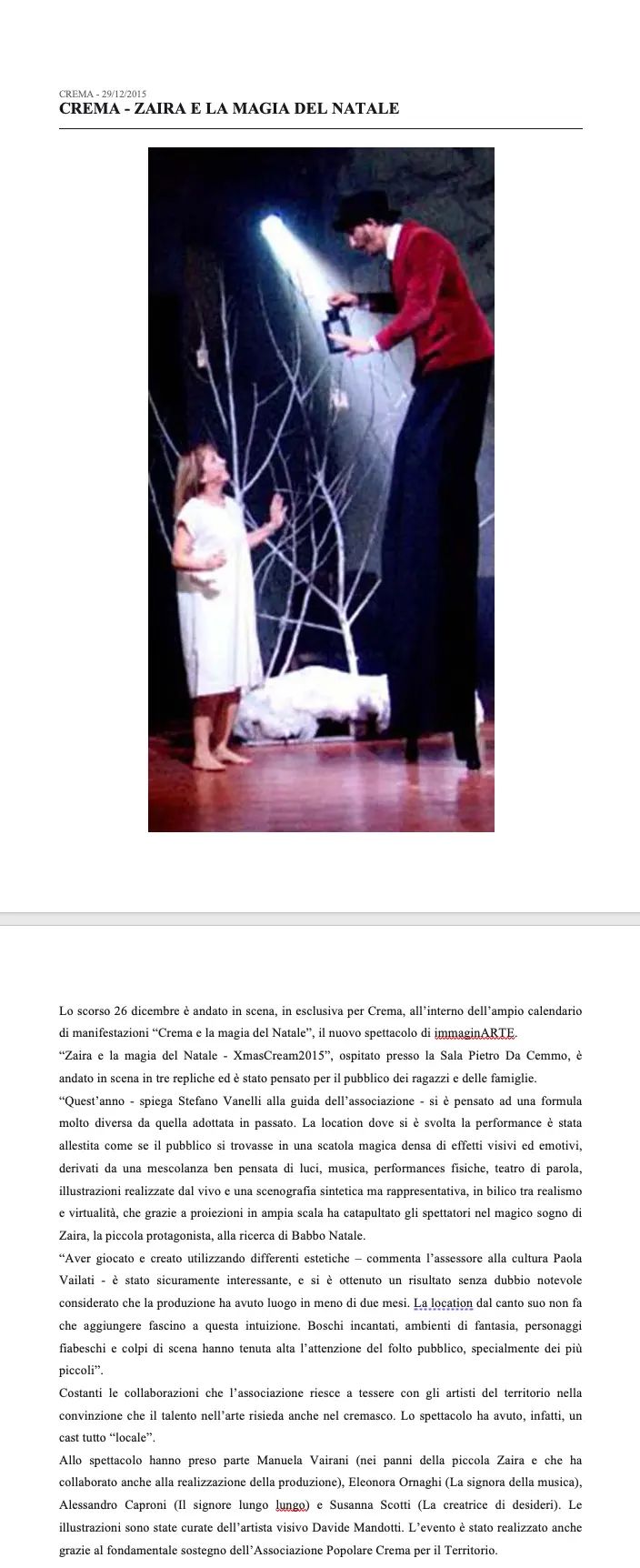 CREMA - 29/12/2015
CREMA - ZAIRA E LA MAGIA DEL NATALE

Lo scorso 26 dicembre è andato in scena, in esclusiva per Crema, all'interno dell'ampio calendario di manifestazioni "Crema e la magia del Natale", il nuovo spettacolo di immaginARTE.
"Zaira e la magia del Natale - XmasCream2015", ospitato presso la Sala Pietro Da Cemmo, è andato in scena in tre repliche ed è stato pensato per il pubblico dei ragazzi e delle famiglie.
"Quest'anno - spiega Stefano Vanelli alla guida dell'associazione - si è pensato ad una formula molto diversa da quella adottata in passato. La location dove si è svolta la performance è stata allestita come se il pubblico si trovasse in una scatola magica densa di effetti visivi ed emotivi, derivati da una mescolanza ben pensata di luci, musica, performances fisiche, teatro di parola, illustrazioni realizzate dal vivo e una scenografia sintetica ma rappresentativa, in bilico tra realismo e virtualità, che grazie a proiezioni in ampia scala ha catapultato gli spettatori nel magico sogno di Zaira, la piccola protagonista, alla ricerca di Babbo Natale.
"Aver giocato e creato utilizzando differenti estetiche – commenta l'assessore alla cultura Paola Vailati - è stato sicuramente interessante, e si è ottenuto un risultato senza dubbio notevole considerato che la produzione ha avuto luogo in meno di due mesi. La location dal canto suo non fa che aggiungere fascino a questa intuizione. Boschi incantati, ambienti di fantasia, personaggi fiabeschi e colpi di scena hanno tenuta alta l'attenzione del folto pubblico, specialmente dei più piccoli".
Costanti le collaborazioni che l'associazione riesce a tessere con gli artisti del territorio nella convinzione che il talento nell'arte risieda anche nel cremasco. Lo spettacolo ha avuto, infatti, un cast tutto "locale".
Allo spettacolo hanno preso parte Manuela Vairani (nei panni della piccola Zaira e che ha collaborato anche alla realizzazione della produzione), Eleonora Ornaghi (La signora della musica), Alessandro Caproni (Il signore lungo lungo) e Susanna Scotti (La creatrice di desideri). Le illustrazioni sono state curate dell'artista visivo Davide Mandotti. L'evento è stato realizzato anche grazie al fondamentale sostegno dell'Associazione Popolare Crema per il Territorio.